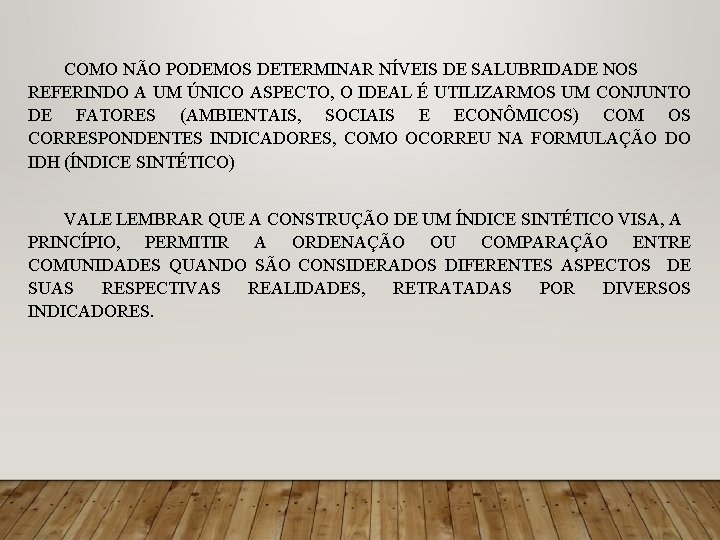 COMO NÃO PODEMOS DETERMINAR NÍVEIS DE SALUBRIDADE NOS REFERINDO A UM ÚNICO ASPECTO, O IDEAL É UTILIZARMOS UM CONJUNTO DE FATORES (AMBIENTAIS, SOCIAIS E ECONÔMICOS) COM OS CORRESPONDENTES INDICADORES, COMO OCORREU NA FORMULAÇÃO DO IDH (ÍNDICE SINTÉTICO)

VALE LEMBRAR QUE A CONSTRUÇÃO DE UM ÍNDICE SINTÉTICO VISA, A PRINCÍPIO, PERMITIR A ORDENAÇÃO OU COMPARAÇÃO ENTRE COMUNIDADES QUANDO SÃO CONSIDERADOS DIFERENTES ASPECTOS DE SUAS RESPECTIVAS REALIDADES, RETRATADAS POR DIVERSOS INDICADORES.